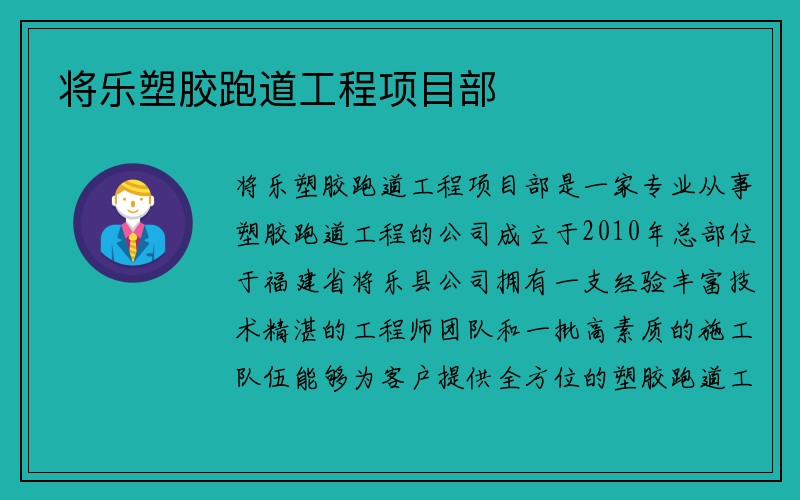 将乐塑胶跑道工程项目部

将乐塑胶跑道工程项目部是一家专业从事塑胶跑道工程的公司成立于2010年总部位于福建省将乐县公司拥有一支经验丰富技术精湛的工程师团队和一批高素质的施工队伍能够为客户提供全方位的塑胶跑道工